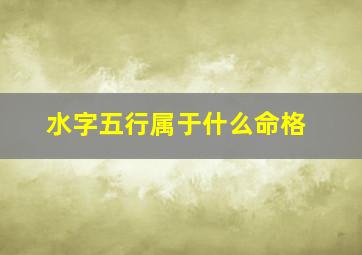 水字五行属于什么命格